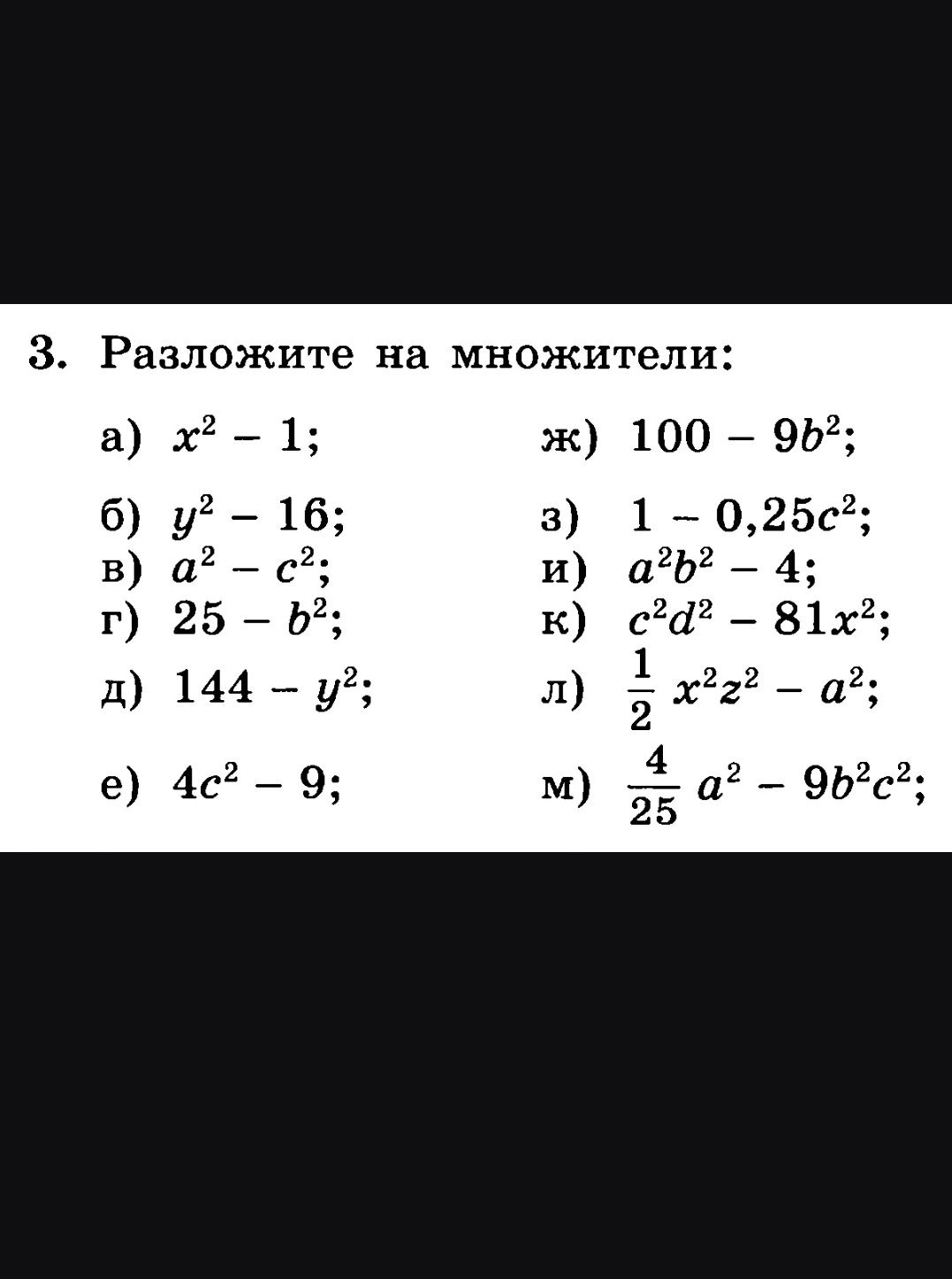 3. Разложите на множители:

а) $x^2 - 1$;
б) $y^2 - 16$;
в) $a^2 - c^2$;
г) $25 - b^2$;
д) $144 - y^2$;
е) $4c^2 - 9$;

ж) $100 - 9b^2$;
з) $1 - 0,25c^2$;
и) $a^2b^2 - 4$;
к) $c^2d^2 - 81x^2$;
л) $\frac{1}{2}x^2z^2 - a^2$;
м) $\frac{4}{25}a^2 - 9b^2c^2$;